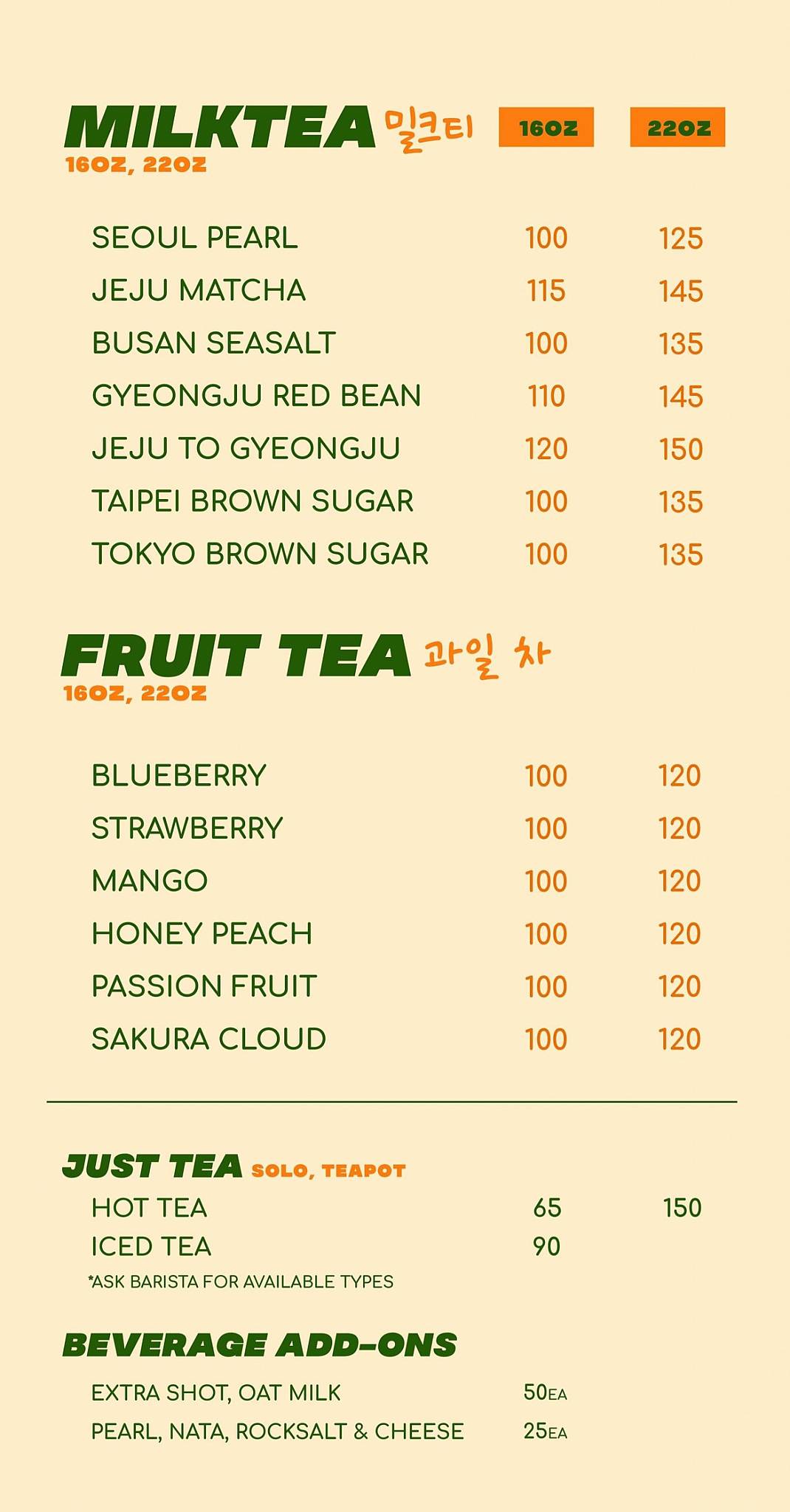 MILKTEA 밀크티
16OZ, 22OZ

| | 16OZ | 22OZ |
|---|---|---|
| SEOUL PEARL | 100 | 125 |
| JEJU MATCHA | 115 | 145 |
| BUSAN SEASALT | 100 | 135 |
| GYEONGJU RED BEAN | 110 | 145 |
| JEJU TO GYEONGJU | 120 | 150 |
| TAIPEI BROWN SUGAR | 100 | 135 |
| TOKYO BROWN SUGAR | 100 | 135 |

FRUIT TEA 과일 차
16OZ, 22OZ

| | | |
|---|---|---|
| BLUEBERRY | 100 | 120 |
| STRAWBERRY | 100 | 120 |
| MANGO | 100 | 120 |
| HONEY PEACH | 100 | 120 |
| PASSION FRUIT | 100 | 120 |
| SAKURA CLOUD | 100 | 120 |

JUST TEA SOLO, TEAPOT

| | | |
|---|---|---|
| HOT TEA | 65 | 150 |
| ICED TEA | 90 | |

*ASK BARISTA FOR AVAILABLE TYPES

BEVERAGE ADD-ONS

| | |
|---|---|
| EXTRA SHOT, OAT MILK | 50EA |
| PEARL, NATA, ROCKSALT & CHEESE | 25EA |